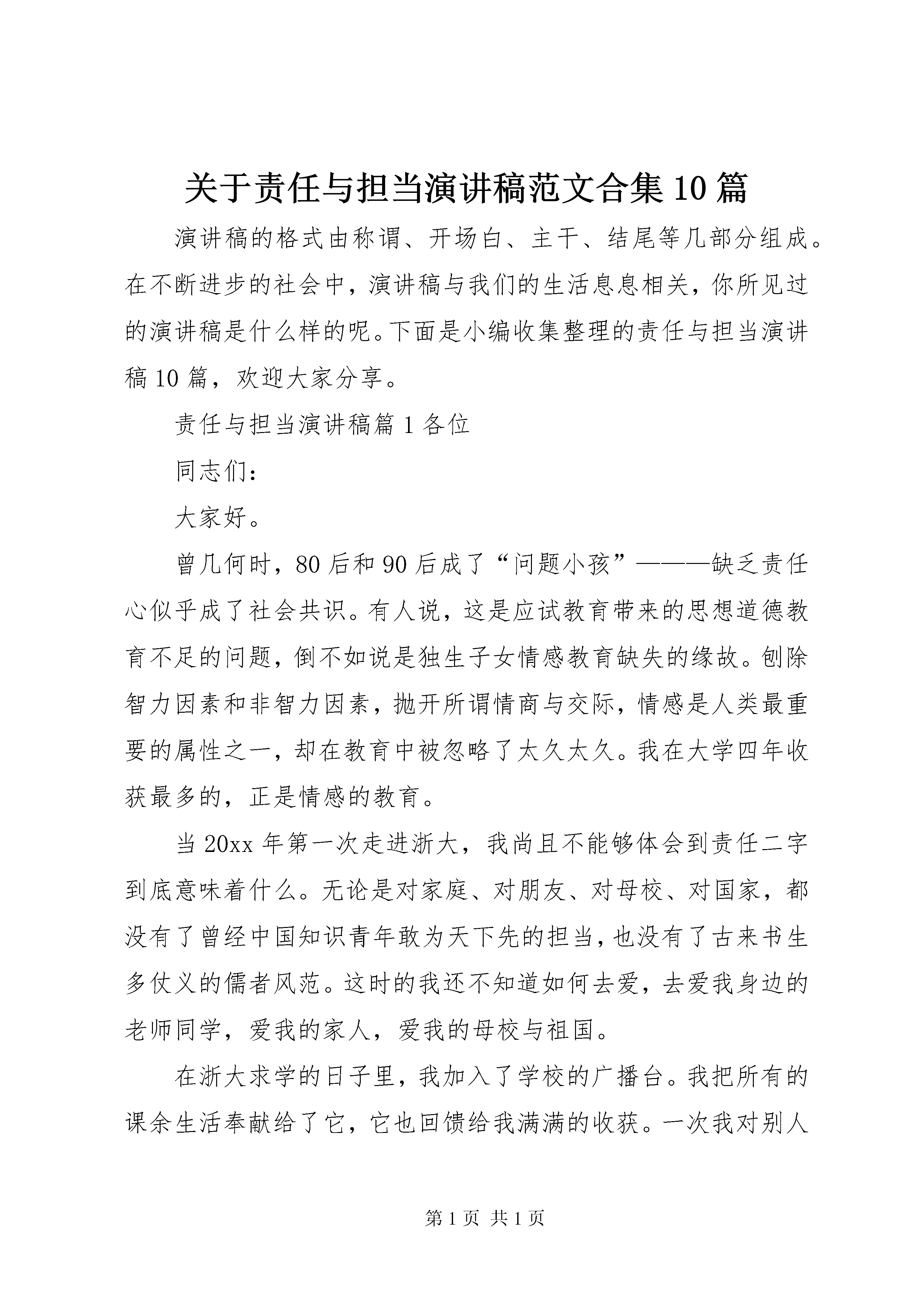 关于责任与担当演讲稿范文合集10篇

演讲稿的格式由称谓、开场白、主干、结尾等几部分组成。在不断进步的社会中，演讲稿与我们的生活息息相关，你所见过的演讲稿是什么样的呢。下面是小编收集整理的责任与担当演讲稿10篇，欢迎大家分享。

责任与担当演讲稿篇1各位

同志们：

大家好。

曾几何时，80后和90后成了“问题小孩”———缺乏责任心似乎成了社会共识。有人说，这是应试教育带来的思想道德教育不足的问题，倒不如说是独生子女情感教育缺失的缘故。刨除智力因素和非智力因素，抛开所谓情商与交际，情感是人类最重要的属性之一，却在教育中被忽略了太久太久。我在大学四年收获最多的，正是情感的教育。

当20xx年第一次走进浙大，我尚且不能够体会到责任二字到底意味着什么。无论是对家庭、对朋友、对母校、对国家，都没有了曾经中国知识青年敢为天下先的担当，也没有了古来书生多仗义的儒者风范。这时的我还不知道如何去爱，去爱我身边的老师同学，爱我的家人，爱我的母校与祖国。

在浙大求学的日子里，我加入了学校的广播台。我把所有的课余生活奉献给了它，它也回馈给我满满的收获。一次我对别人

第1页 共1页